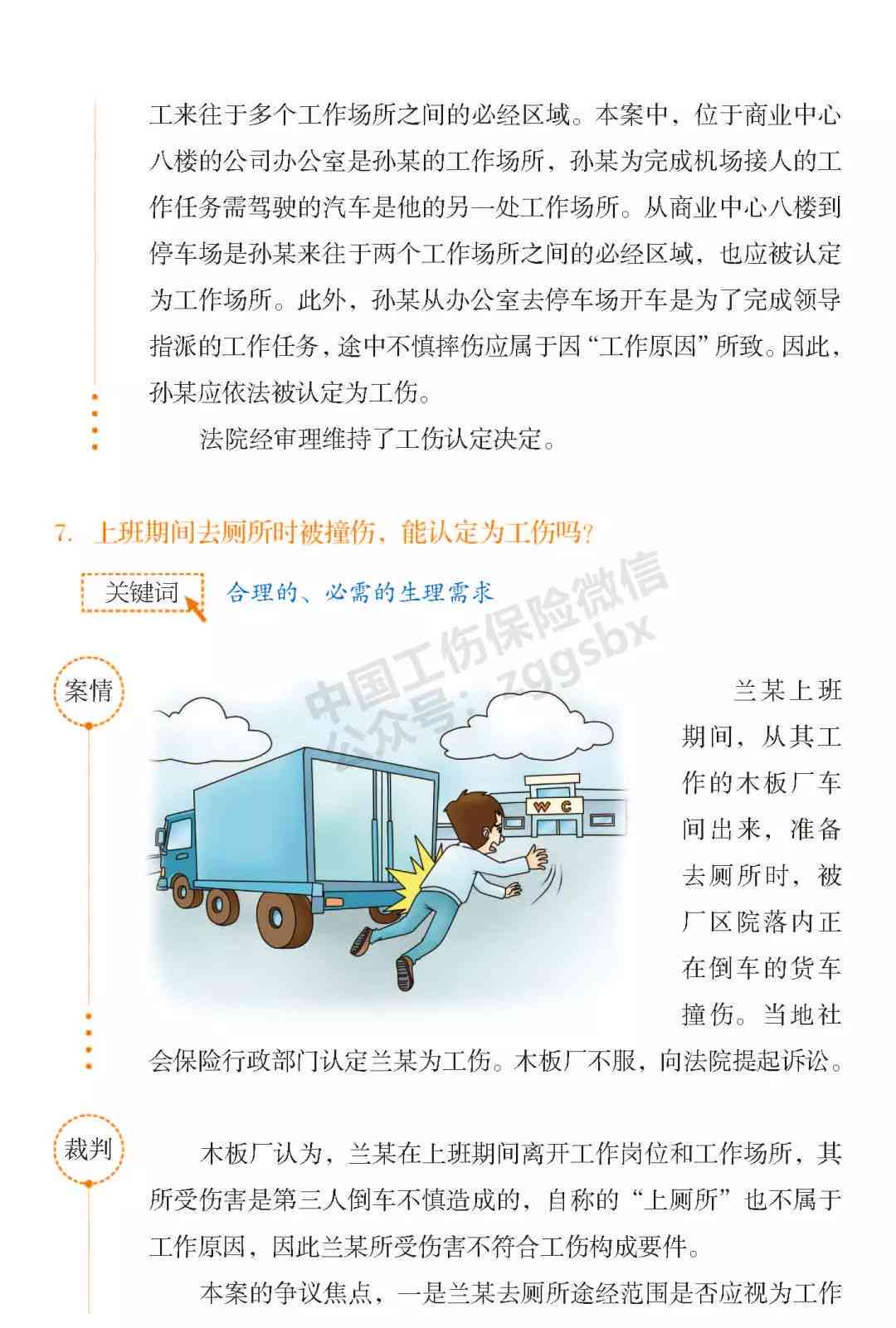 工来往于多个工作场所之间的必经区域。本案中，位于商业中心八楼的公司办公室是孙某的工作场所，孙某为完成机场接人的工作任务需驾驶的汽车是他的另一处工作场所。从商业中心八楼到停车场是孙某来往于两个工作场所之间的必经区域，也应被认定为工作场所。此外，孙某从办公室去停车场开车是为了完成领导指派的工作任务，途中不慎摔伤应属于因“工作原因”所致。因此，孙某应依法被认定为工伤。

法院经审理维持了工伤认定决定。

7. 上班期间去厕所时被撞伤，能认定为工伤吗？

关键词 合理的、必需的生理需求

中国工伤保险微信公众号：zggsbx

案情

WC

兰某上班期间，从其工作的木板厂车间出来，准备去厕所时，被厂区院落内正在倒车的货车撞伤。当地社会保险行政部门认定兰某为工伤。木板厂不服，向法院提起诉讼。

裁判

木板厂认为，兰某在上班期间离开工作岗位和工作场所，其所受伤害是第三人倒车不慎造成的，自称的“上厕所”也不属于工作原因，因此兰某所受伤害不符合工伤构成要件。

本案的争议焦点，一是兰某去厕所途经范围是否应视为工作